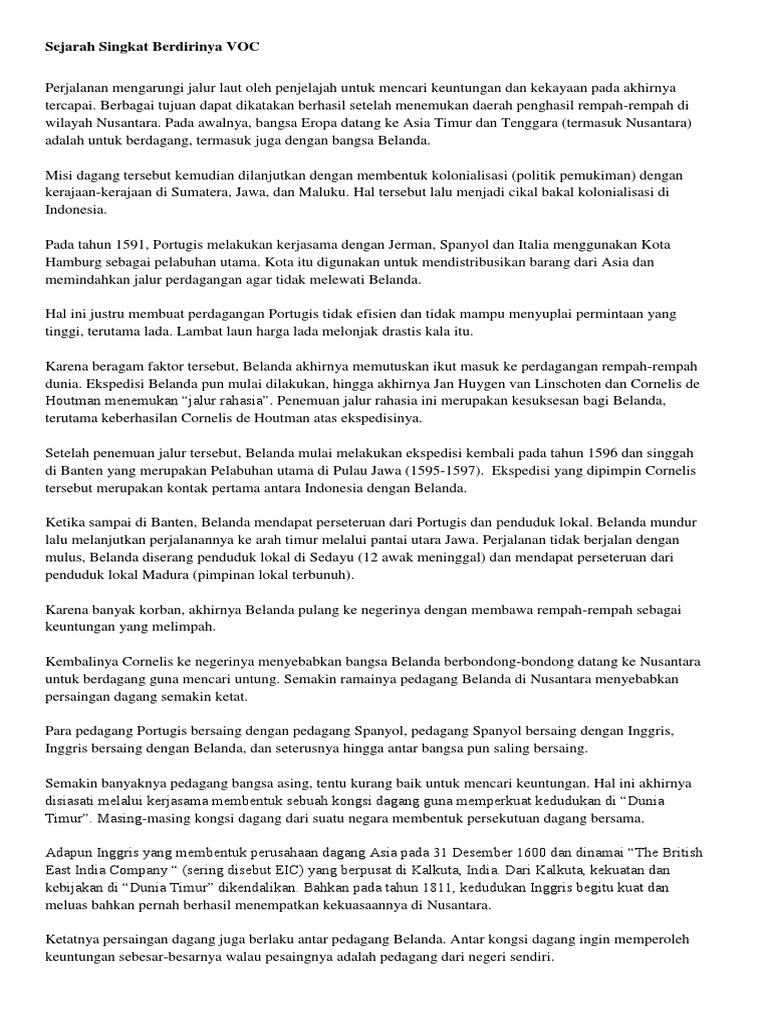 Sejarah Singkat Berdirinya VOC

Perjalanan mengarungi jalur laut oleh penjelajah untuk mencari keuntungan dan kekayaan pada akhirnya tercapai. Berbagai tujuan dapat dikatakan berhasil setelah menemukan daerah penghasil rempah-rempah di wilayah Nusantara. Pada awalnya, bangsa Eropa datang ke Asia Timur dan Tenggara (termasuk Nusantara) adalah untuk berdagang, termasuk juga dengan bangsa Belanda.

Misi dagang tersebut kemudian dilanjutkan dengan membentuk kolonialisasi (politik pemukiman) dengan kerajaan-kerajaan di Sumatera, Jawa, dan Maluku. Hal tersebut lalu menjadi cikal bakal kolonialisasi di Indonesia.

Pada tahun 1591, Portugis melakukan kerjasama dengan Jerman, Spanyol dan Italia menggunakan Kota Hamburg sebagai pelabuhan utama. Kota itu digunakan untuk mendistribusikan barang dari Asia dan memindahkan jalur perdagangan agar tidak melewati Belanda.

Hal ini justru membuat perdagangan Portugis tidak efisien dan tidak mampu menyuplai permintaan yang tinggi, terutama lada. Lambat laun harga lada melonjak drastis kala itu.

Karena beragam faktor tersebut, Belanda akhirnya memutuskan ikut masuk ke perdagangan rempah-rempah dunia. Ekspedisi Belanda pun mulai dilakukan, hingga akhirnya Jan Huygen van Linschoten dan Cornelis de Houtman menemukan "jalur rahasia". Penemuan jalur rahasia ini merupakan kesuksesan bagi Belanda, terutama keberhasilan Cornelis de Houtman atas ekspedisinya.

Setelah penemuan jalur tersebut, Belanda mulai melakukan ekspedisi kembali pada tahun 1596 dan singgah di Banten yang merupakan Pelabuhan utama di Pulau Jawa (1595-1597). Ekspedisi yang dipimpin Cornelis tersebut merupakan kontak pertama antara Indonesia dengan Belanda.

Ketika sampai di Banten, Belanda mendapat perseteruan dari Portugis dan penduduk lokal. Belanda mundur lalu melanjutkan perjalanannya ke arah timur melalui pantai utara Jawa. Perjalanan tidak berjalan dengan mulus, Belanda diserang penduduk lokal di Sedayu (12 awak meninggal) dan mendapat perseteruan dari penduduk lokal Madura (pimpinan lokal terbunuh).

Karena banyak korban, akhirnya Belanda pulang ke negerinya dengan membawa rempah-rempah sebagai keuntungan yang melimpah.

Kembalinya Cornelis ke negerinya menyebabkan bangsa Belanda berbondong-bondong datang ke Nusantara untuk berdagang guna mencari untung. Semakin ramainya pedagang Belanda di Nusantara menyebabkan persaingan dagang semakin ketat.

Para pedagang Portugis bersaing dengan pedagang Spanyol, pedagang Spanyol bersaing dengan Inggris, Inggris bersaing dengan Belanda, dan seterusnya hingga antar bangsa pun saling bersaing.

Semakin banyaknya pedagang bangsa asing, tentu kurang baik untuk mencari keuntungan. Hal ini akhirnya disiasati melalui kerjasama membentuk sebuah kongsi dagang guna memperkuat kedudukan di "Dunia Timur". Masing-masing kongsi dagang dari suatu negara membentuk persekutuan dagang bersama.

Adapun Inggris yang membentuk perusahaan dagang Asia pada 31 Desember 1600 dan dinamai "The British East India Company " (sering disebut EIC) yang berpusat di Kalkuta, India. Dari Kalkuta, kekuatan dan kebijakan di "Dunia Timur" dikendalikan. Bahkan pada tahun 1811, kedudukan Inggris begitu kuat dan meluas bahkan pernah berhasil menempatkan kekuasaannya di Nusantara.

Ketatnya persaingan dagang juga berlaku antar pedagang Belanda. Antar kongsi dagang ingin memperoleh keuntungan sebesar-besarnya walau pesaingnya adalah pedagang dari negeri sendiri.